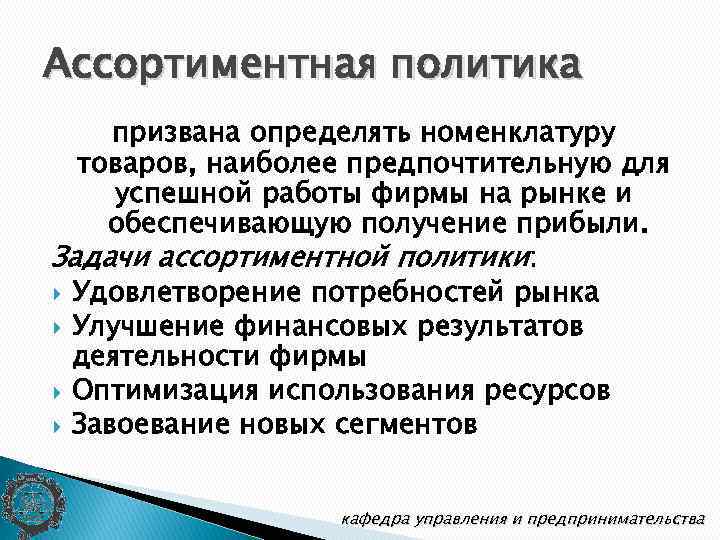 Ассортиментная политика

призвана определять номенклатуру товаров, наиболее предпочтительную для успешной работы фирмы на рынке и обеспечивающую получение прибыли.

Задачи ассортиментной политики:

Удовлетворение потребностей рынка

Улучшение финансовых результатов деятельности фирмы

Оптимизация использования ресурсов

Завоевание новых сегментов

кафедра управления и предпринимательства